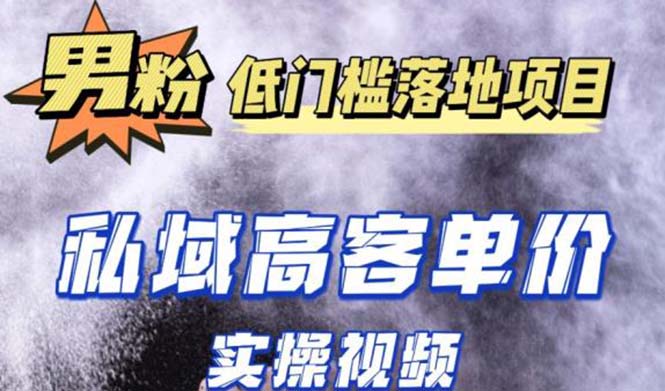 男粉 低门槛落地项目

私域高客单价

实操视频